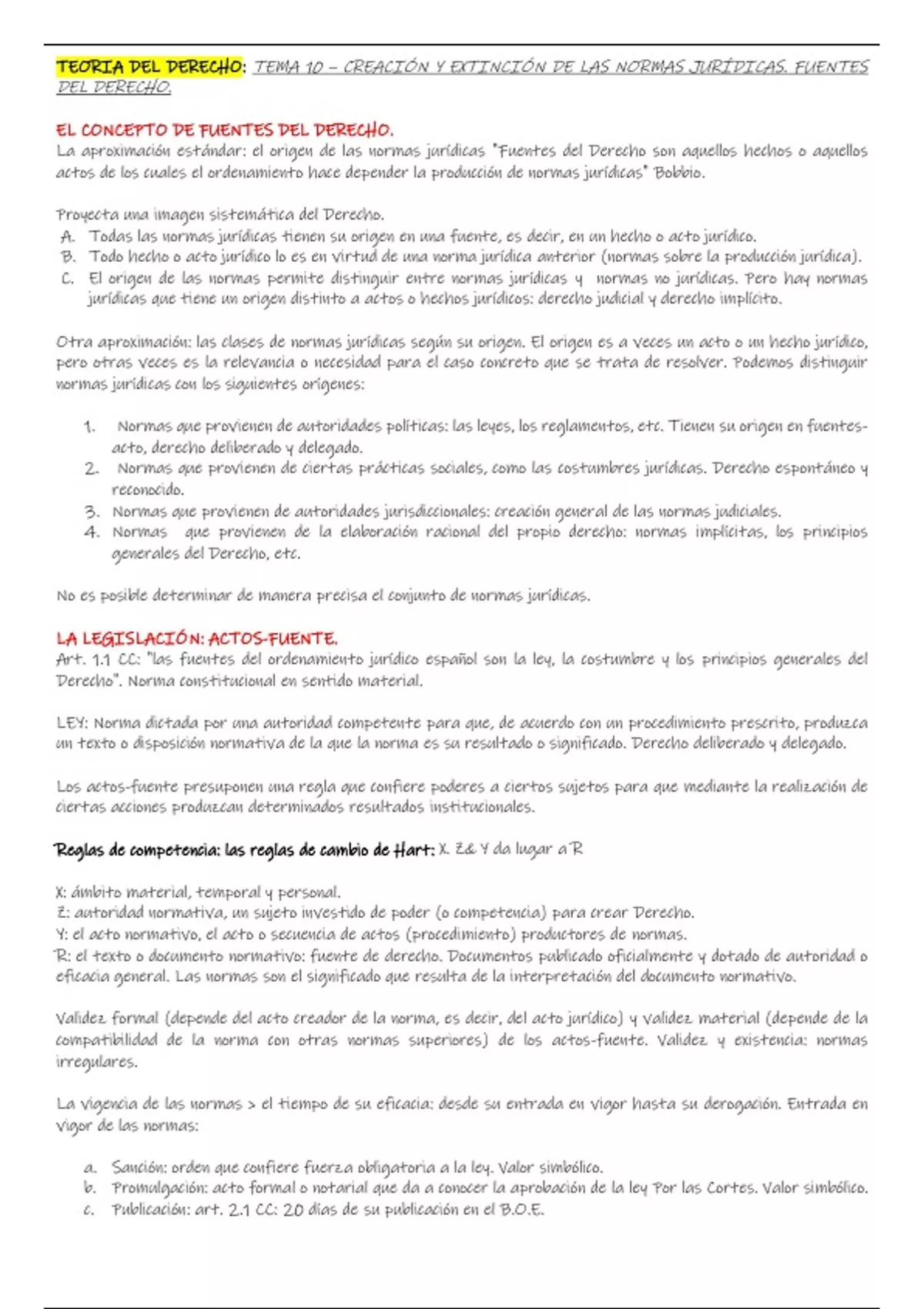 TEORIA DEL DERECHO: TEMA 10 – CREACIÓN Y EXTINCIÓN DE LAS NORMAS JURÍDICAS. FUENTES DEL DERECHO.

EL CONCEPTO DE FUENTES DEL DERECHO.
La aproximación estándar: el origen de las normas jurídicas "Fuentes del Derecho son aquellos hechos o aquellos actos de los cuales el ordenamiento hace depender la producción de normas jurídicas" Bobbio.

Proyecta una imagen sistemática del Derecho.
A. Todas las normas jurídicas tienen su origen en una fuente, es decir, en un hecho o acto jurídico.
B. Todo hecho o acto jurídico lo es en virtud de una norma jurídica anterior (normas sobre la producción jurídica).
C. El origen de las normas permite distinguir entre normas jurídicas y normas no jurídicas. Pero hay normas jurídicas que tiene un origen distinto a actos o hechos jurídicos: derecho judicial y derecho implícito.

Otra aproximación: las clases de normas jurídicas según su origen. El origen es a veces un acto o un hecho jurídico, pero otras veces es la relevancia o necesidad para el caso concreto que se trata de resolver. Podemos distinguir normas jurídicas con los siguientes orígenes:

1. Normas que provienen de autoridades políticas: las leyes, los reglamentos, etc. Tienen su origen en fuentes-acto, derecho deliberado y delegado.
2. Normas que provienen de ciertas prácticas sociales, como las costumbres jurídicas. Derecho espontáneo y reconocido.
3. Normas que provienen de autoridades jurisdiccionales: creación general de las normas judiciales.
4. Normas que provienen de la elaboración racional del propio derecho: normas implícitas, los principios generales del Derecho, etc.

No es posible determinar de manera precisa el conjunto de normas jurídicas.

LA LEGISLACIÓN: ACTOS-FUENTE.
Art. 1.1 CC: "las fuentes del ordenamiento jurídico español son la ley, la costumbre y los principios generales del Derecho". Norma constitucional en sentido material.

LEY: Norma dictada por una autoridad competente para que, de acuerdo con un procedimiento prescrito, produzca un texto o disposición normativa de la que la norma es su resultado o significado. Derecho deliberado y delegado.

Los actos-fuente presuponen una regla que confiere poderes a ciertos sujetos para que mediante la realización de ciertas acciones produzcan determinados resultados institucionales.

Reglas de competencia: las reglas de cambio de Hart: X. Z& Y da lugar a R

X: ámbito material, temporal y personal.
Z: autoridad normativa, un sujeto investido de poder (o competencia) para crear Derecho.
Y: el acto normativo, el acto o secuencia de actos (procedimiento) productores de normas.
R: el texto o documento normativo: fuente de derecho. Documentos publicado oficialmente y dotado de autoridad o eficacia general. Las normas son el significado que resulta de la interpretación del documento normativo.

Validez formal (depende del acto creador de la norma, es decir, del acto jurídico) y validez material (depende de la compatibilidad de la norma con otras normas superiores) de los actos-fuente. Validez y existencia: normas irregulares.

La vigencia de las normas > el tiempo de su eficacia: desde su entrada en vigor hasta su derogación. Entrada en vigor de las normas:

a. Sanción: orden que confiere fuerza obligatoria a la ley. Valor simbólico.
b. Promulgación: acto formal o notarial que da a conocer la aprobación de la ley Por las Cortes. Valor simbólico.
c. Publicación: art. 2.1 CC: 20 días de su publicación en el B.O.E.